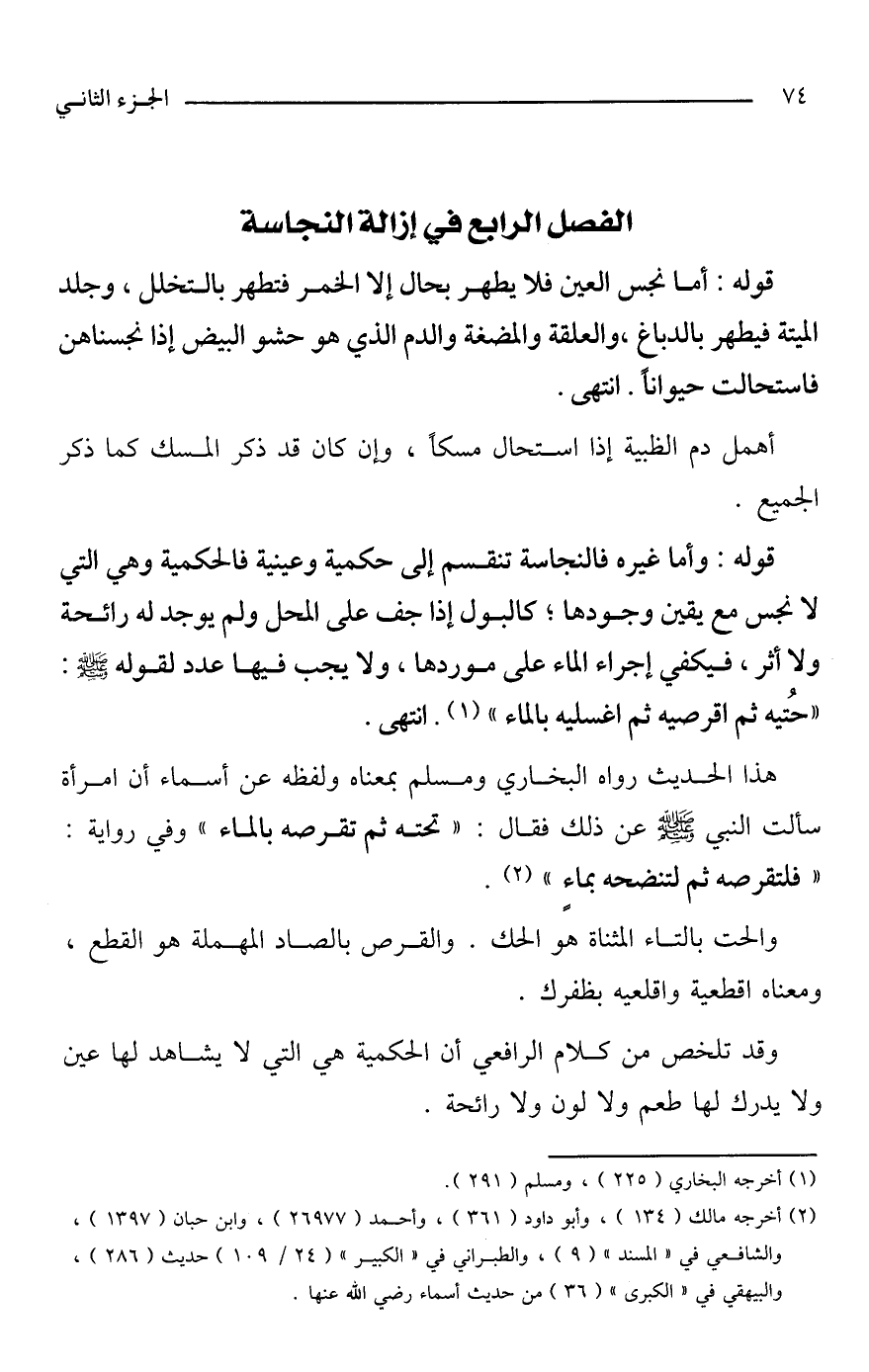 ٧٤ الجزء الثاني

الفصل الرابع في إزالة النجاسة

قوله : أما نجس العين فلا يطهر بحال إلا الخمر فتطهر بالتخلل ، وجلد الميتة فيطهر بالدباغ ،والعلقة والمضغة والدم الذي هو حشو البيض إذا نجسناهن فاستحالت حيواناً . انتهى .

أهمل دم الظبية إذا استحال مسكاً ، وإن كان قد ذكر المسك كما ذكر الجميع .

قوله : وأما غيره فالنجاسة تنقسم إلى حكمية وعينية فالحكمية وهي التي لا نجس مع يقين وجودها ؛ كالبول إذا جف على المحل ولم يوجد له رائحة ولا أثر ، فيكفي إجراء الماء على موردها ، ولا يجب فيها عدد لقوله ﷺ : «حُتيه ثم اقرصيه ثم اغسليه بالماء » (١) . انتهى .

هذا الحديث رواه البخاري ومسلم بمعناه ولفظه عن أسماء أن امرأة سألت النبي ﷺ عن ذلك فقال : « تحته ثم تقرصه بالماء » وفي رواية : « فلتقرصه ثم لتنضحه بماء » (٢) .

والحت بالتاء المثناة هو الحك . والقرص بالصاد المهملة هو القطع ، ومعناه اقطعية واقلعيه بظفرك .

وقد تلخص من كلام الرافعي أن الحكمية هي التي لا يشاهد لها عين ولا يدرك لها طعم ولا لون ولا رائحة .

(١) أخرجه البخاري ( ٢٢٥ ) ، ومسلم ( ٢٩١ ) .
(٢) أخرجه مالك ( ١٣٤ ) ، وأبو داود ( ٣٦١ ) ، وأحمد ( ٢٦٩٧٧ ) ، وابن حبان ( ١٣٩٧ ) ، والشافعي في « المسند » ( ٩ ) ، والطبراني في « الكبير » ( ٢٤ / ١٠٩ ) حديث ( ٢٨٦ ) ، والبيهقي في « الكبرى » ( ٣٦ ) من حديث أسماء رضي الله عنها .